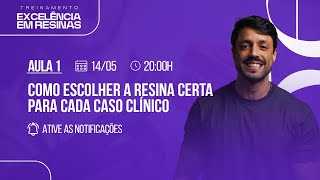 TREINAMENTO
EXCELÊNCIA EM RESINAS

AULA 1 14/05 20:00H

COMO ESCOLHER A RESINA CERTA PARA CADA CASO CLÍNICO

ATIVE AS NOTIFICAÇÕES